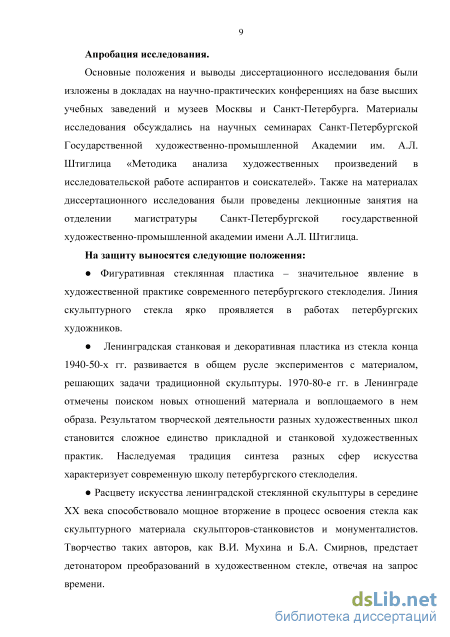 9

Апробация исследования.

Основные положения и выводы диссертационного исследования были изложены в докладах на научно-практических конференциях на базе высших учебных заведений и музеев Москвы и Санкт-Петербурга. Материалы исследования обсуждались на научных семинарах Санкт-Петербургской Государственной художественно-промышленной Академии им. А.Л. Штиглица «Методика анализа художественных произведений в исследовательской работе аспирантов и соискателей». Также на материалах диссертационного исследования были проведены лекционные занятия на отделении магистратуры Санкт-Петербургской государственной художественно-промышленной академии имени А.Л. Штиглица.

На защиту выносятся следующие положения:

● Фигуративная стеклянная пластика – значительное явление в художественной практике современного петербургского стеклоделия. Линия скульптурного стекла ярко проявляется в работах петербургских художников.

● Ленинградская станковая и декоративная пластика из стекла конца 1940-50-х гг. развивается в общем русле экспериментов с материалом, решающих задачи традиционной скульптуры. 1970-80-е гг. в Ленинграде отмечены поиском новых отношений материала и воплощаемого в нем образа. Результатом творческой деятельности разных художественных школ становится сложное единство прикладной и станковой художественных практик. Наследуемая традиция синтеза разных сфер искусства характеризует современную школу петербургского стеклоделия.

● Расцвету искусства ленинградской стеклянной скульптуры в середине XX века способствовало мощное вторжение в процесс освоения стекла как скульптурного материала скульпторов-станковистов и монументалистов. Творчество таких авторов, как В.И. Мухина и Б.А. Смирнов, предстает детонатором преобразований в художественном стекле, отвечая на запрос времени.

dsLib.net
библиотека диссертаций